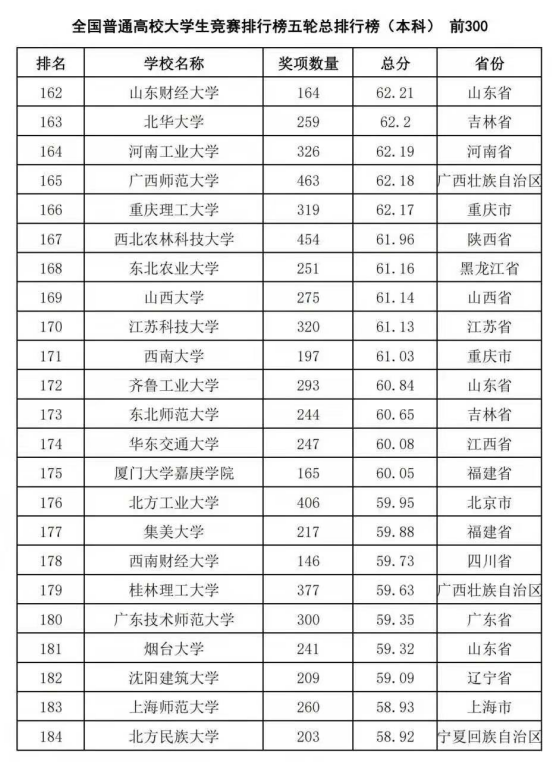 全国普通高校大学生竞赛排行榜五轮总排行榜（本科） 前300

| 排名 | 学校名称 | 奖项数量 | 总分 | 省份 |
|---|---|---|---|---|
| 162 | 山东财经大学 | 164 | 62.21 | 山东省 |
| 163 | 北华大学 | 259 | 62.2 | 吉林省 |
| 164 | 河南工业大学 | 326 | 62.19 | 河南省 |
| 165 | 广西师范大学 | 463 | 62.18 | 广西壮族自治区 |
| 166 | 重庆理工大学 | 319 | 62.17 | 重庆市 |
| 167 | 西北农林科技大学 | 454 | 61.96 | 陕西省 |
| 168 | 东北农业大学 | 251 | 61.16 | 黑龙江省 |
| 169 | 山西大学 | 275 | 61.14 | 山西省 |
| 170 | 江苏科技大学 | 320 | 61.13 | 江苏省 |
| 171 | 西南大学 | 197 | 61.03 | 重庆市 |
| 172 | 齐鲁工业大学 | 293 | 60.84 | 山东省 |
| 173 | 东北师范大学 | 244 | 60.65 | 吉林省 |
| 174 | 华东交通大学 | 247 | 60.08 | 江西省 |
| 175 | 厦门大学嘉庚学院 | 165 | 60.05 | 福建省 |
| 176 | 北方工业大学 | 406 | 59.95 | 北京市 |
| 177 | 集美大学 | 217 | 59.88 | 福建省 |
| 178 | 西南财经大学 | 146 | 59.73 | 四川省 |
| 179 | 桂林理工大学 | 377 | 59.63 | 广西壮族自治区 |
| 180 | 广东技术师范大学 | 300 | 59.35 | 广东省 |
| 181 | 烟台大学 | 241 | 59.32 | 山东省 |
| 182 | 沈阳建筑大学 | 209 | 59.09 | 辽宁省 |
| 183 | 上海师范大学 | 260 | 58.93 | 上海市 |
| 184 | 北方民族大学 | 203 | 58.92 | 宁夏回族自治区 |